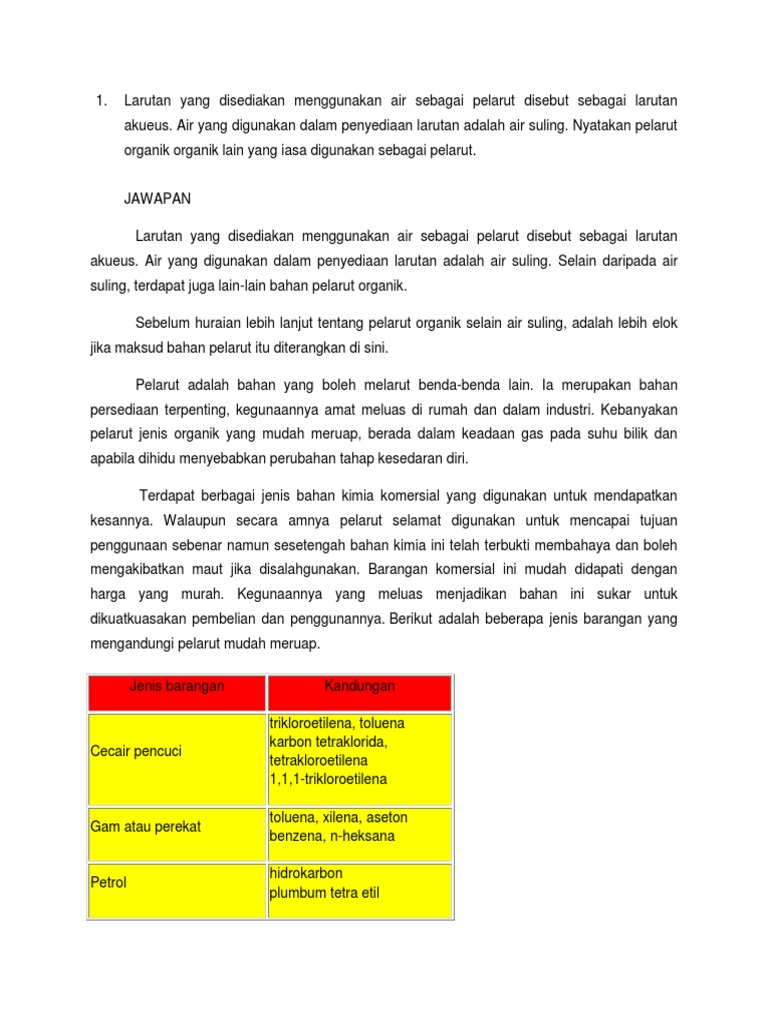 1. Larutan yang disediakan menggunakan air sebagai pelarut disebut sebagai larutan akueus. Air yang digunakan dalam penyediaan larutan adalah air suling. Nyatakan pelarut organik organik lain yang iasa digunakan sebagai pelarut.

JAWAPAN

Larutan yang disediakan menggunakan air sebagai pelarut disebut sebagai larutan akueus. Air yang digunakan dalam penyediaan larutan adalah air suling. Selain daripada air suling, terdapat juga lain-lain bahan pelarut organik.

Sebelum huraian lebih lanjut tentang pelarut organik selain air suling, adalah lebih elok jika maksud bahan pelarut itu diterangkan di sini.

Pelarut adalah bahan yang boleh melarut benda-benda lain. Ia merupakan bahan persediaan terpenting, kegunaannya amat meluas di rumah dan dalam industri. Kebanyakan pelarut jenis organik yang mudah meruap, berada dalam keadaan gas pada suhu bilik dan apabila dihidu menyebabkan perubahan tahap kesedaran diri.

Terdapat berbagai jenis bahan kimia komersial yang digunakan untuk mendapatkan kesannya. Walaupun secara amnya pelarut selamat digunakan untuk mencapai tujuan penggunaan sebenar namun sesetengah bahan kimia ini telah terbukti membahaya dan boleh mengakibatkan maut jika disalahgunakan. Barangan komersial ini mudah didapati dengan harga yang murah. Kegunaannya yang meluas menjadikan bahan ini sukar untuk dikuatkuasakan pembelian dan penggunannya. Berikut adalah beberapa jenis barangan yang mengandungi pelarut mudah meruap.

| Jenis barangan | Kandungan |
|---|---|
| Cecair pencuci | trikloroetilena, toluena karbon tetraklorida, tetrakloroetilena 1,1,1-trikloroetilena |
| Gam atau perekat | toluena, xilena, aseton benzena, n-heksana |
| Petrol | hidrokarbon plumbum tetra etil |